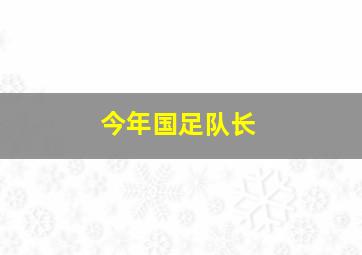 今年国足队长